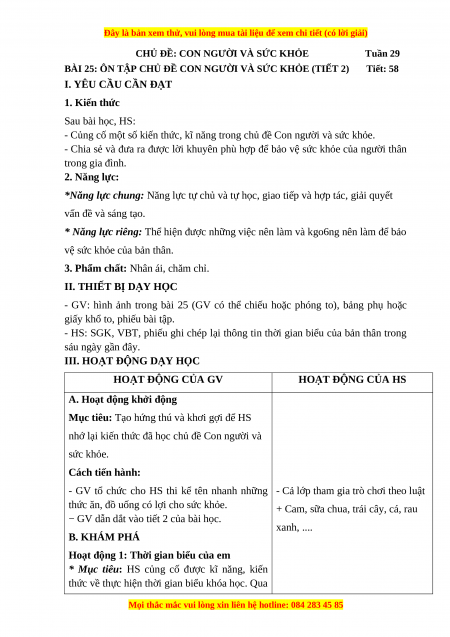 Đây là bản xem thử, vui lòng mua tài liệu để xem chi tiết (có lời giải)

CHỦ ĐỀ: CON NGƯỜI VÀ SỨC KHỎE Tuần 29

BÀI 25: ÔN TẬP CHỦ ĐỀ CON NGƯỜI VÀ SỨC KHỎE (TIẾT 2) Tiết: 58

I. YÊU CẦU CẦN ĐẠT

1. Kiến thức

Sau bài học, HS:
- Củng cố một số kiến thức, kĩ năng trong chủ đề Con người và sức khỏe.
- Chia sẻ và đưa ra được lời khuyên phù hợp để bảo vệ sức khỏe của người thân trong gia đình.

2. Năng lực:

*Năng lực chung: Năng lực tự chủ và tự học, giao tiếp và hợp tác, giải quyết vấn đề và sáng tạo.

* Năng lực riêng: Thể hiện được những việc nên làm và kgo6ng nên làm để bảo vệ sức khỏe của bản thân.

3. Phẩm chất: Nhân ái, chăm chỉ.

II. THIẾT BỊ DẠY HỌC

- GV: hình ảnh trong bài 25 (GV có thể chiếu hoặc phóng to), bảng phụ hoặc giấy khổ to, phiếu bài tập.
- HS: SGK, VBT, phiếu ghi chép lại thông tin thời gian biểu của bản thân trong sáu ngày gần đây.

III. HOẠT ĐỘNG DẠY HỌC

| HOẠT ĐỘNG CỦA GV | HOẠT ĐỘNG CỦA HS |
|---|---|
| A. Hoạt động khởi động<br>Mục tiêu: Tạo hứng thú và khơi gợi để HS nhớ lại kiến thức đã học chủ đề Con người và sức khỏe.<br>Cách tiến hành:<br>- GV tổ chức cho HS thi kể tên nhanh những thức ăn, đồ uống có lợi cho sức khỏe.<br>− GV dẫn dắt vào tiết 2 của bài học.<br>B. KHÁM PHÁ<br>Hoạt động 1: Thời gian biểu của em<br>* Mục tiêu: HS củng cố được kĩ năng, kiến thức về thực hiện thời gian biểu khóa học. Qua | - Cả lớp tham gia trò chơi theo luật<br>+ Cam, sữa chua, trái cây, cá, rau xanh, .... |

Mọi thắc mắc vui lòng xin liên hệ hotline: 084 283 45 85